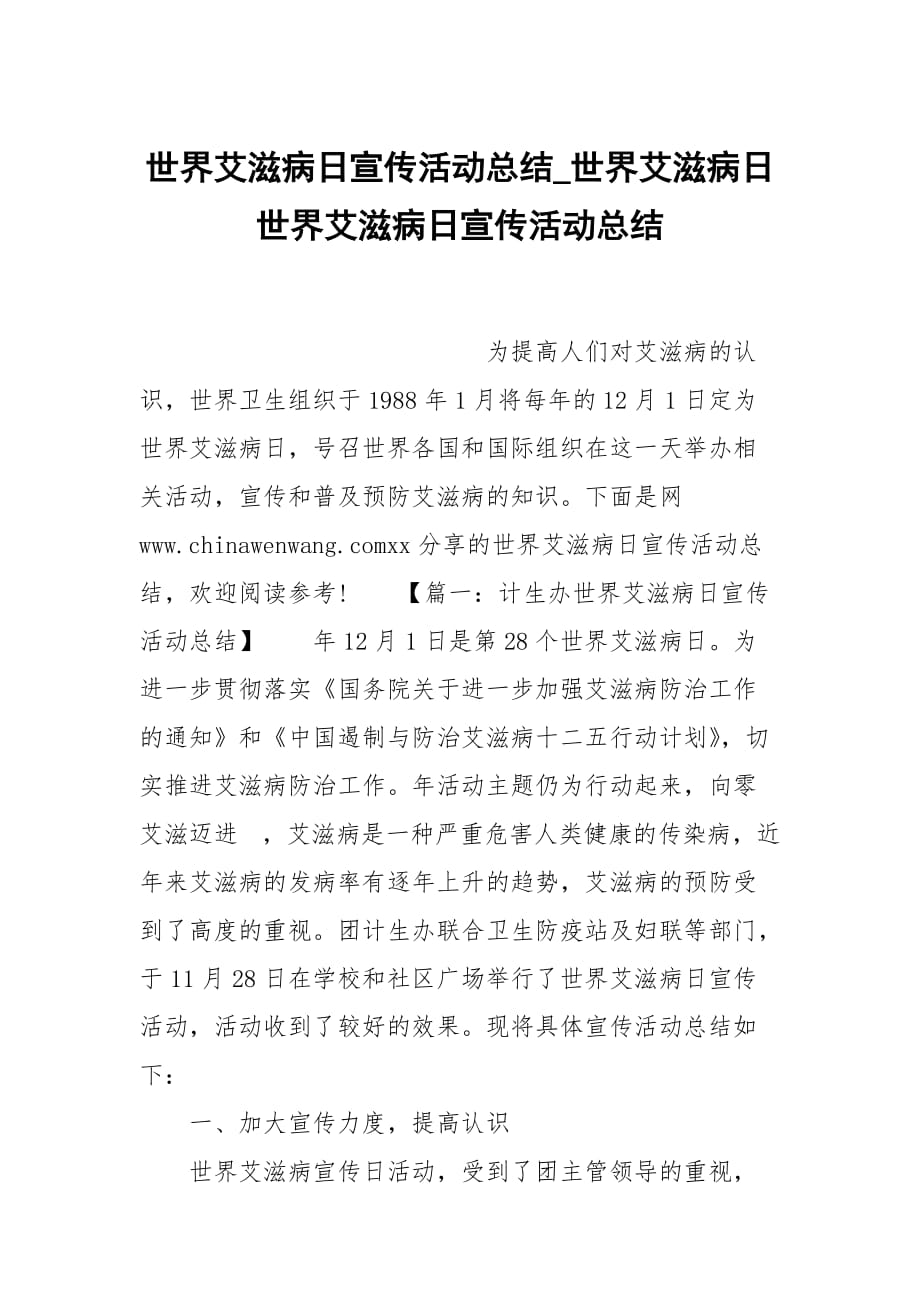 世界艾滋病日宣传活动总结_世界艾滋病日世界艾滋病日宣传活动总结

为提高人们对艾滋病的认识，世界卫生组织于1988年1月将每年的12月1日定为世界艾滋病日，号召世界各国和国际组织在这一天举办相关活动，宣传和普及预防艾滋病的知识。下面是网www.chinawenwang.comxx分享的世界艾滋病日宣传活动总结，欢迎阅读参考！　【篇一：计生办世界艾滋病日宣传活动总结】　年12月1日是第28个世界艾滋病日。为进一步贯彻落实《国务院关于进一步加强艾滋病防治工作的通知》和《中国遏制与防治艾滋病十二五行动计划》，切实推进艾滋病防治工作。年活动主题仍为行动起来，向零艾滋迈进 ，艾滋病是一种严重危害人类健康的传染病，近年来艾滋病的发病率有逐年上升的趋势，艾滋病的预防受到了高度的重视。团计生办联合卫生防疫站及妇联等部门，于11月28日在学校和社区广场举行了世界艾滋病日宣传活动，活动收到了较好的效果。现将具体宣传活动总结如下：

一、加大宣传力度，提高认识

世界艾滋病宣传日活动，受到了团主管领导的重视，